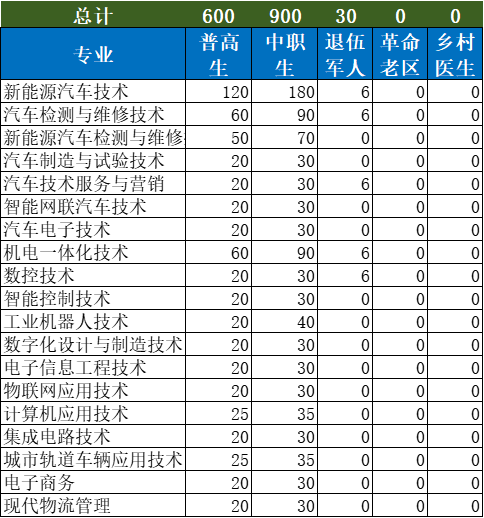 | 总计 | 600 | 900 | 30 | 0 | 0 |
|---|---|---|---|---|---|
| 专业 | 普高生 | 中职生 | 退伍军人 | 革命老区 | 乡村医生 |
| 新能源汽车技术 | 120 | 180 | 6 | 0 | 0 |
| 汽车检测与维修技术 | 60 | 90 | 6 | 0 | 0 |
| 新能源汽车检测与维修 | 50 | 70 | 0 | 0 | 0 |
| 汽车制造与试验技术 | 20 | 30 | 0 | 0 | 0 |
| 汽车技术服务与营销 | 20 | 30 | 6 | 0 | 0 |
| 智能网联汽车技术 | 20 | 30 | 0 | 0 | 0 |
| 汽车电子技术 | 20 | 30 | 0 | 0 | 0 |
| 机电一体化技术 | 60 | 90 | 6 | 0 | 0 |
| 数控技术 | 20 | 30 | 6 | 0 | 0 |
| 智能控制技术 | 20 | 30 | 0 | 0 | 0 |
| 工业机器人技术 | 20 | 40 | 0 | 0 | 0 |
| 数字化设计与制造技术 | 20 | 30 | 0 | 0 | 0 |
| 电子信息工程技术 | 20 | 30 | 0 | 0 | 0 |
| 物联网应用技术 | 20 | 30 | 0 | 0 | 0 |
| 计算机应用技术 | 25 | 35 | 0 | 0 | 0 |
| 集成电路技术 | 20 | 30 | 0 | 0 | 0 |
| 城市轨道车辆应用技术 | 25 | 35 | 0 | 0 | 0 |
| 电子商务 | 20 | 30 | 0 | 0 | 0 |
| 现代物流管理 | 20 | 30 | 0 | 0 | 0 |